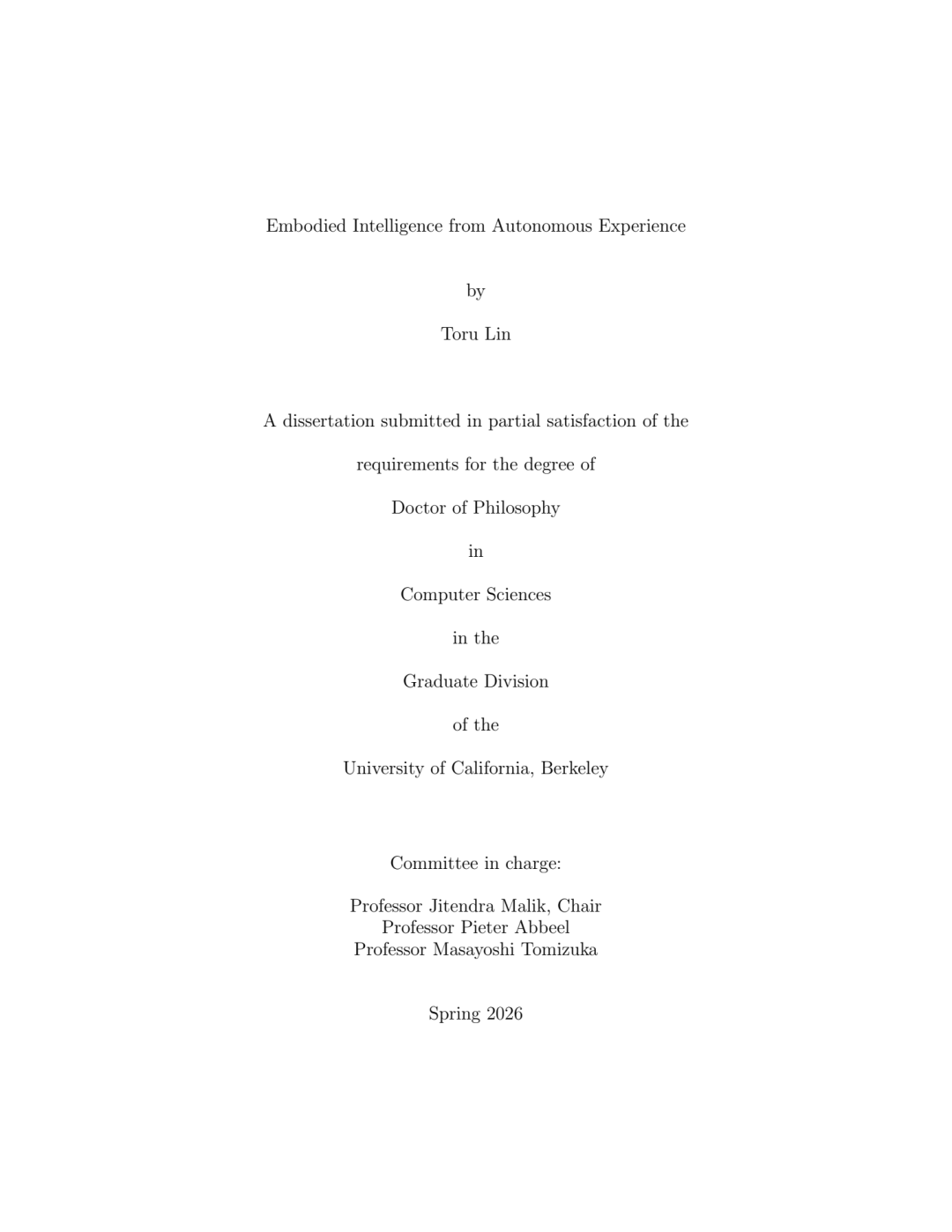 Embodied Intelligence from Autonomous Experience

by

Toru Lin

A dissertation submitted in partial satisfaction of the

requirements for the degree of

Doctor of Philosophy

in

Computer Sciences

in the

Graduate Division

of the

University of California, Berkeley

Committee in charge:

Professor Jitendra Malik, Chair
Professor Pieter Abbeel
Professor Masayoshi Tomizuka

Spring 2026